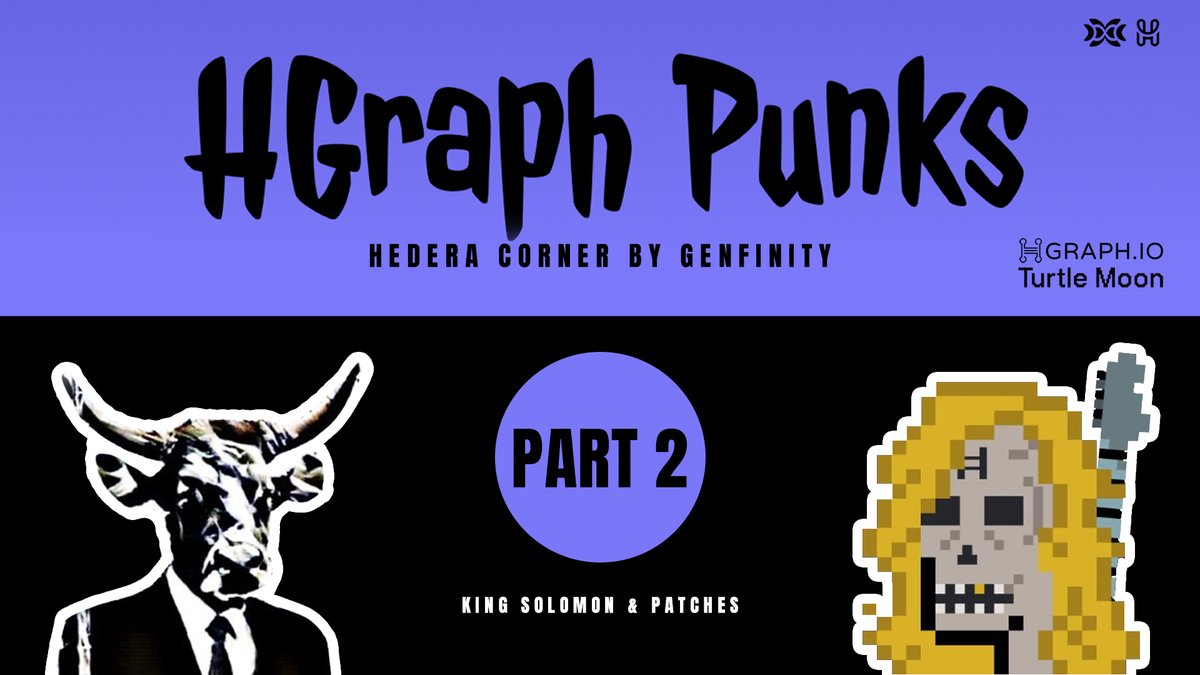 HGraph Punks

HEDERA CORNER BY GENFINITY

HGRAPH.IO
Turtle Moon

PART 2

KING SOLOMON & PATCHES